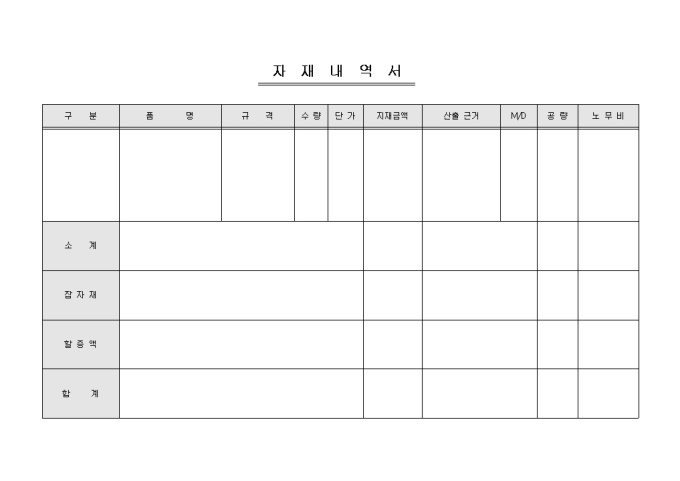 자 재 내 역 서

| 구 분 | 품 명 | 규 격 | 수 량 | 단 가 | 자재금액 | 산출 근거 | M/D | 공 량 | 노 무 비 |
|---|---|---|---|---|---|---|---|---|---|
| | | | | | | | | | |
| 소 계 | | | | | | | | | |
| 잡 자 재 | | | | | | | | | |
| 할 증 액 | | | | | | | | | |
| 합 계 | | | | | | | | | |